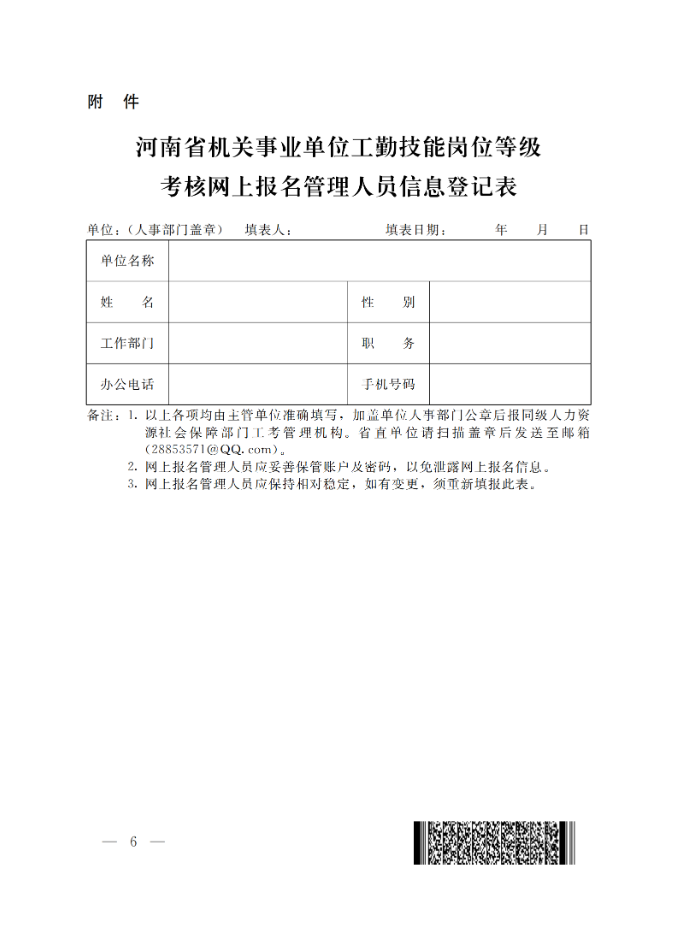 附　件

河南省机关事业单位工勤技能岗位等级
考核网上报名管理人员信息登记表

单位：（人事部门盖章）　填表人：　　　　填表日期：　　　年　　月　　日

| 单位名称 | | | |
|---|---|---|---|
| 姓　　名 | | 性　　别 | |
| 工作部门 | | 职　　务 | |
| 办公电话 | | 手机号码 | |

备注：1. 以上各项均由主管单位准确填写，加盖单位人事部门公章后报同级人力资源社会保障部门工考管理机构。省直单位请扫描盖章后发送至邮箱（28853571@QQ.com）。
2. 网上报名管理人员应妥善保管账户及密码，以免泄露网上报名信息。
3. 网上报名管理人员应保持相对稳定，如有变更，须重新填报此表。

— 6 —